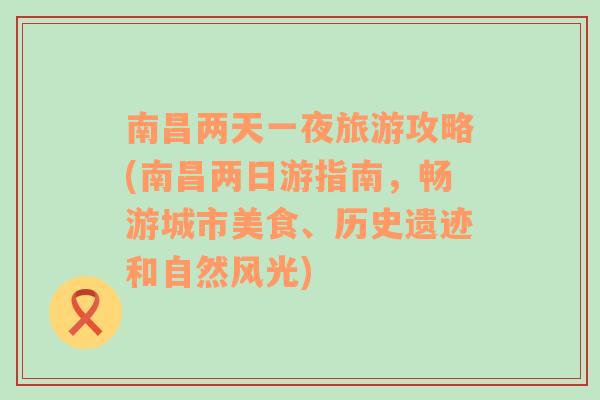 南昌两天一夜旅游攻略(南昌两日游指南，畅游城市美食、历史遗迹和自然风光)